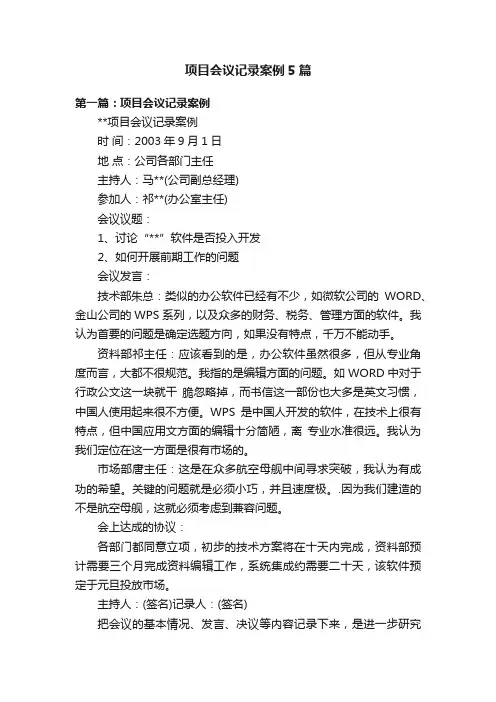 项目会议记录案例 5 篇

第一篇：项目会议记录案例

**项目会议记录案例

时 间：2003 年 9 月 1 日

地 点：公司各部门主任

主持人：马**(公司副总经理)

参加人：祁**(办公室主任)

会议议题：

1、讨论“**”软件是否投入开发

2、如何开展前期工作的问题

会议发言：

技术部朱总：类似的办公软件已经有不少，如微软公司的 WORD、金山公司的 WPS 系列，以及众多的财务、税务、管理方面的软件。我认为首要的问题是确定选题方向，如果没有特点，千万不能动手。

资料部祁主任：应该看到的是，办公软件虽然很多，但从专业角度而言，大都不很规范。我指的是编辑方面的问题。如 WORD 中对于行政公文这一块就干 脆忽略掉，而书信这一部份也大多是英文习惯，中国人使用起来很不方便。WPS 是中国人开发的软件，在技术上很有特点，但中国应用文方面的编辑十分简陋，离 专业水准很远。我认为我们定位在这一方面是很有市场的。

市场部唐主任：这是在众多航空母舰中间寻求突破，我认为有成功的希望。关键的问题就是必须小巧，并且速度极。.因为我们建造的不是航空母舰，这就必须考虑到兼容问题。

会上达成的协议：

各部门都同意立项，初步的技术方案将在十天内完成，资料部预计需要三个月完成资料编辑工作，系统集成约需要二十天，该软件预定于元旦投放市场。

主持人：(签名)记录人：(签名)

把会议的基本情况、发言、决议等内容记录下来，是进一步研究